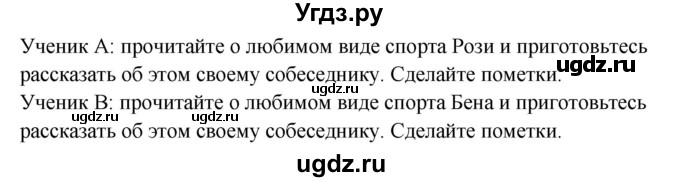 Угдз.ру

Ученик А: прочитайте о любимом виде спорта Рози и приготовьтесь рассказать об этом своему собеседнику. Сделайте пометки. ugdz.ru

ugdz.ru

Ученик В: прочитайте о любимом виде спорта Бена и приготовьтесь рассказать об этом своему собеседнику. Сделайте пометки.

ugdz.ru ugdz.ru

ugdz.ru